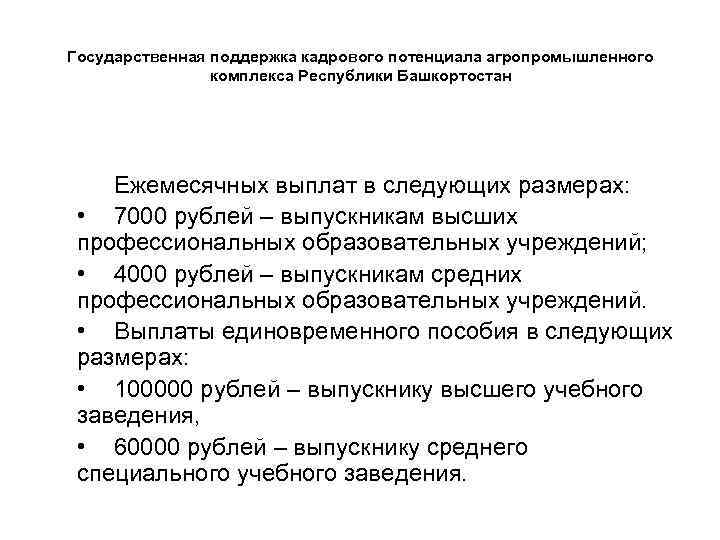 Государственная поддержка кадрового потенциала агропромышленного комплекса Республики Башкортостан

Ежемесячных выплат в следующих размерах:

• 7000 рублей – выпускникам высших профессиональных образовательных учреждений;

• 4000 рублей – выпускникам средних профессиональных образовательных учреждений.

• Выплаты единовременного пособия в следующих размерах:

• 100000 рублей – выпускнику высшего учебного заведения,

• 60000 рублей – выпускнику среднего специального учебного заведения.